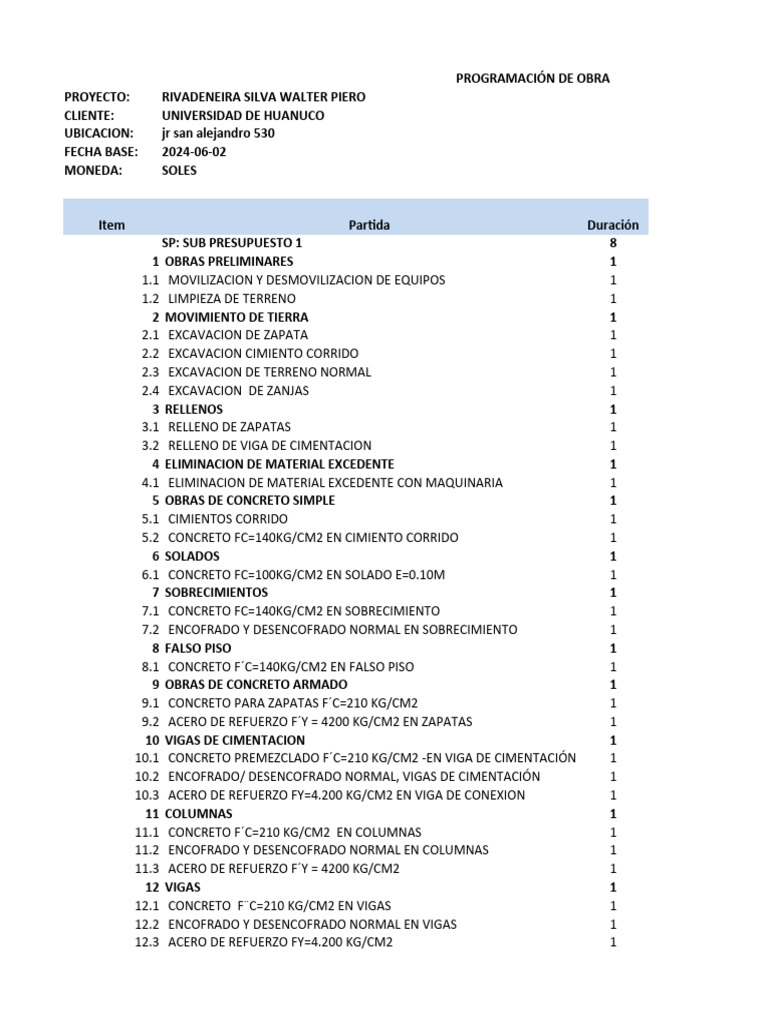 PROGRAMACIÓN DE OBRA

PROYECTO: RIVADENEIRA SILVA WALTER PIERO
CLIENTE: UNIVERSIDAD DE HUANUCO
UBICACION: jr san alejandro 530
FECHA BASE: 2024-06-02
MONEDA: SOLES

| Item | Partida | Duración |
|---|---|---|
| | SP: SUB PRESUPUESTO 1 | 8 |
| 1 | OBRAS PRELIMINARES | 1 |
| 1.1 | MOVILIZACION Y DESMOVILIZACION DE EQUIPOS | 1 |
| 1.2 | LIMPIEZA DE TERRENO | 1 |
| 2 | MOVIMIENTO DE TIERRA | 1 |
| 2.1 | EXCAVACION DE ZAPATA | 1 |
| 2.2 | EXCAVACION CIMIENTO CORRIDO | 1 |
| 2.3 | EXCAVACION DE TERRENO NORMAL | 1 |
| 2.4 | EXCAVACION DE ZANJAS | 1 |
| 3 | RELLENOS | 1 |
| 3.1 | RELLENO DE ZAPATAS | 1 |
| 3.2 | RELLENO DE VIGA DE CIMENTACION | 1 |
| 4 | ELIMINACION DE MATERIAL EXCEDENTE | 1 |
| 4.1 | ELIMINACION DE MATERIAL EXCEDENTE CON MAQUINARIA | 1 |
| 5 | OBRAS DE CONCRETO SIMPLE | 1 |
| 5.1 | CIMIENTOS CORRIDO | 1 |
| 5.2 | CONCRETO FC=140KG/CM2 EN CIMIENTO CORRIDO | 1 |
| 6 | SOLADOS | 1 |
| 6.1 | CONCRETO FC=100KG/CM2 EN SOLADO E=0.10M | 1 |
| 7 | SOBRECIMIENTOS | 1 |
| 7.1 | CONCRETO FC=140KG/CM2 EN SOBRECIMIENTO | 1 |
| 7.2 | ENCOFRADO Y DESENCOFRADO NORMAL EN SOBRECIMIENTO | 1 |
| 8 | FALSO PISO | 1 |
| 8.1 | CONCRETO F´C=140KG/CM2 EN FALSO PISO | 1 |
| 9 | OBRAS DE CONCRETO ARMADO | 1 |
| 9.1 | CONCRETO PARA ZAPATAS F´C=210 KG/CM2 | 1 |
| 9.2 | ACERO DE REFUERZO F´Y = 4200 KG/CM2 EN ZAPATAS | 1 |
| 10 | VIGAS DE CIMENTACION | 1 |
| 10.1 | CONCRETO PREMEZCLADO F´C=210 KG/CM2 -EN VIGA DE CIMENTACIÓN | 1 |
| 10.2 | ENCOFRADO/ DESENCOFRADO NORMAL, VIGAS DE CIMENTACIÓN | 1 |
| 10.3 | ACERO DE REFUERZO FY=4.200 KG/CM2 EN VIGA DE CONEXION | 1 |
| 11 | COLUMNAS | 1 |
| 11.1 | CONCRETO F´C=210 KG/CM2 EN COLUMNAS | 1 |
| 11.2 | ENCOFRADO Y DESENCOFRADO NORMAL EN COLUMNAS | 1 |
| 11.3 | ACERO DE REFUERZO F´Y = 4200 KG/CM2 | 1 |
| 12 | VIGAS | 1 |
| 12.1 | CONCRETO F¨C=210 KG/CM2 EN VIGAS | 1 |
| 12.2 | ENCOFRADO Y DESENCOFRADO NORMAL EN VIGAS | 1 |
| 12.3 | ACERO DE REFUERZO FY=4.200 KG/CM2 | 1 |